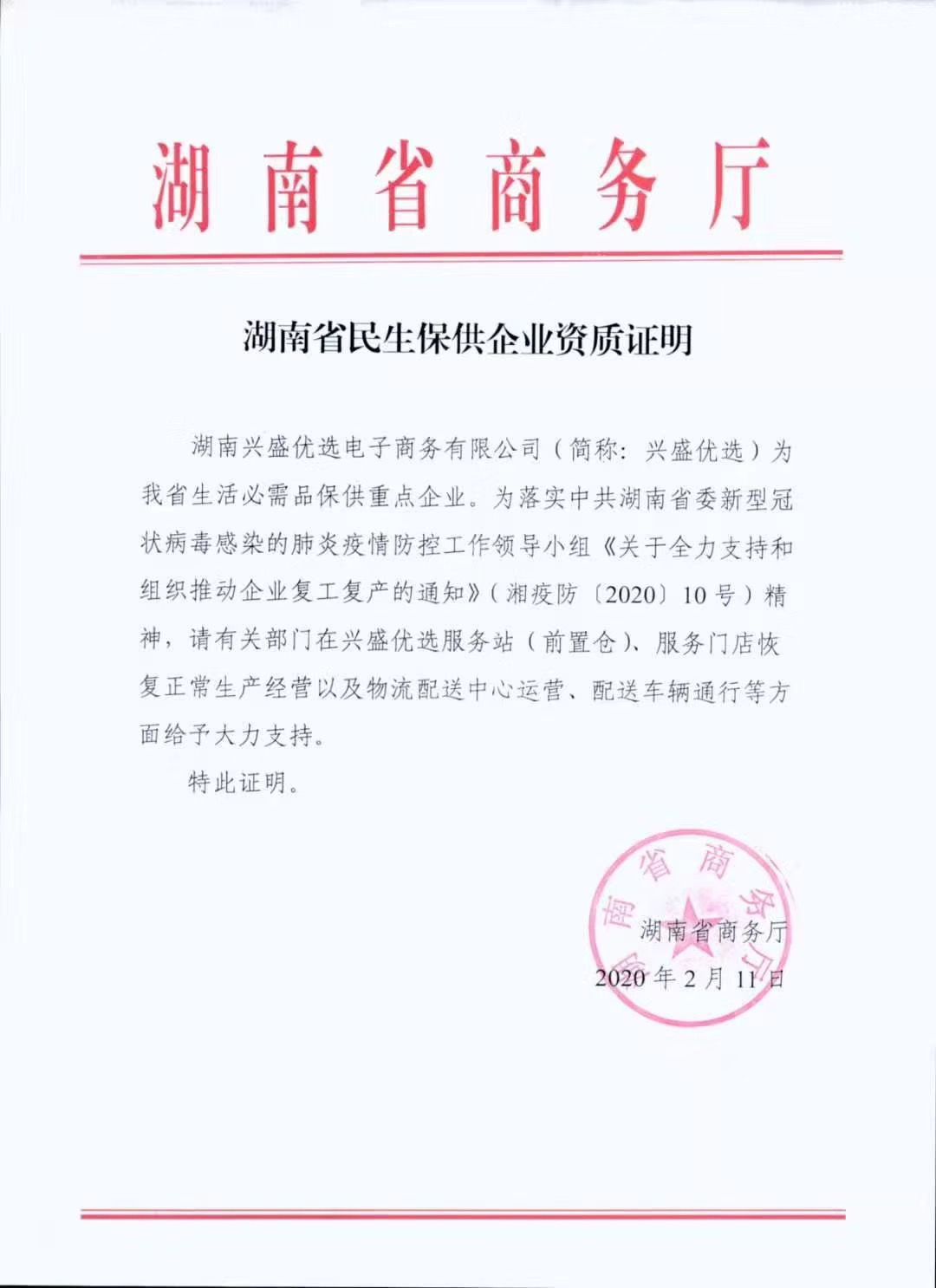 湖南省商务厅

湖南省民生保供企业资质证明

湖南兴盛优选电子商务有限公司（简称：兴盛优选）为我省生活必需品保供重点企业。为落实中共湖南省委新型冠状病毒感染的肺炎疫情防控工作领导小组《关于全力支持和组织推动企业复工复产的通知》（湘疫防〔2020〕10号）精神，请有关部门在兴盛优选服务站（前置仓）、服务门店恢复正常生产经营以及物流配送中心运营、配送车辆通行等方面给予大力支持。

特此证明。

湖南省商务厅

湖南省商务厅
2020年2月11日